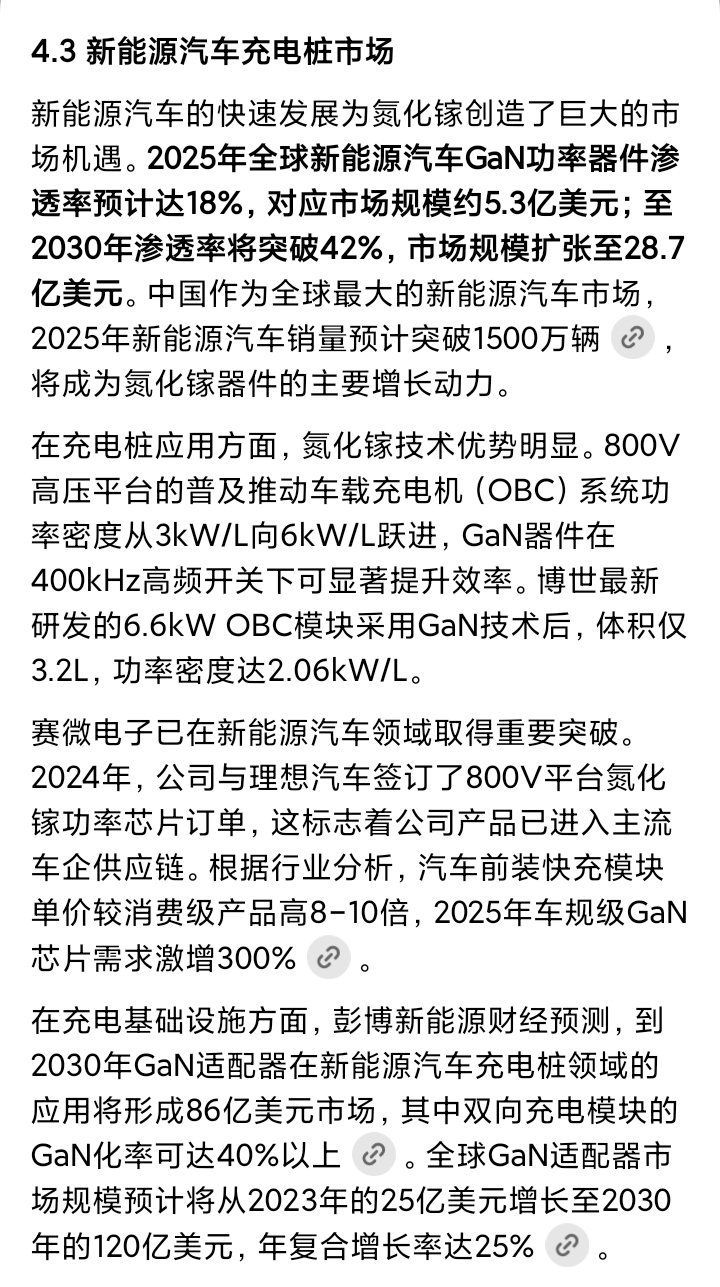 4.3 新能源汽车充电桩市场

新能源汽车的快速发展为氮化镓创造了巨大的市场机遇。2025年全球新能源汽车GaN功率器件渗透率预计达18%，对应市场规模约5.3亿美元；至2030年渗透率将突破42%，市场规模扩张至28.7亿美元。中国作为全球最大的新能源汽车市场，2025年新能源汽车销量预计突破1500万辆，将成为氮化镓器件的主要增长动力。

在充电桩应用方面，氮化镓技术优势明显。800V高压平台的普及推动车载充电机（OBC）系统功率密度从3kW/L向6kW/L跃进，GaN器件在400kHz高频开关下可显著提升效率。博世最新研发的6.6kW OBC模块采用GaN技术后，体积仅3.2L，功率密度达2.06kW/L。

赛微电子已在新能源汽车领域取得重要突破。2024年，公司与理想汽车签订了800V平台氮化镓功率芯片订单，这标志着公司产品已进入主流车企供应链。根据行业分析，汽车前装快充模块单价较消费级产品高8-10倍，2025年车规级GaN芯片需求激增300%。

在充电基础设施方面，彭博新能源财经预测，到2030年GaN适配器在新能源汽车充电桩领域的应用将形成86亿美元市场，其中双向充电模块的GaN化率可达40%以上。全球GaN适配器市场规模预计将从2023年的25亿美元增长至2030年的120亿美元，年复合增长率达25%。